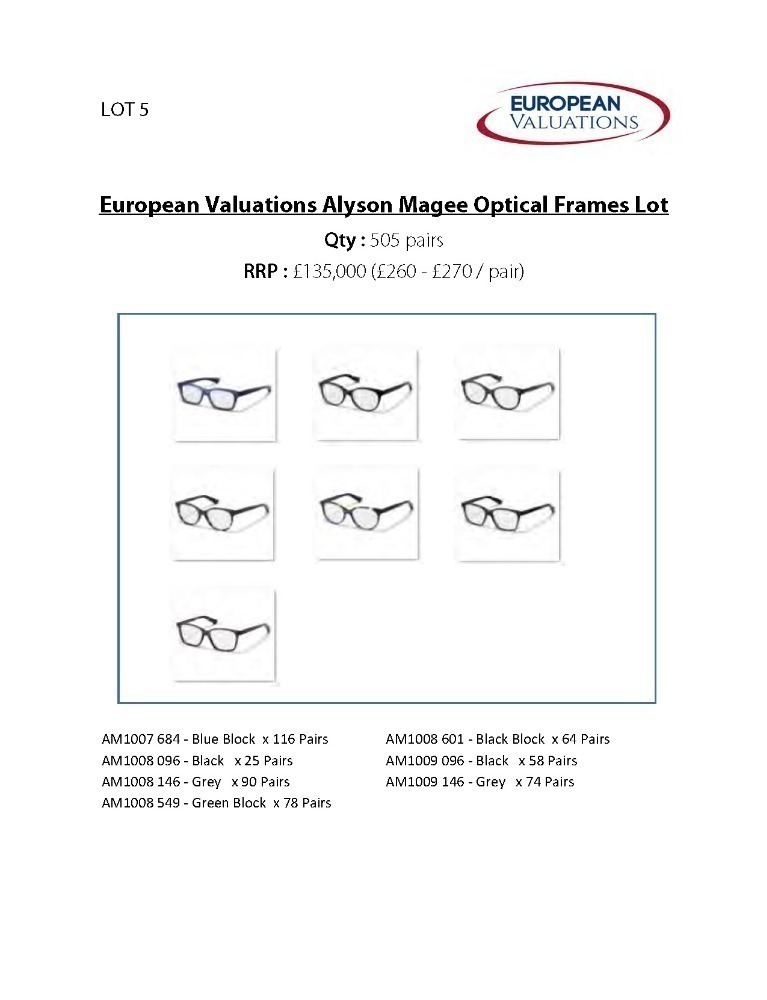 LOT 5

EUROPEAN VALUATIONS

European Valuations Alyson Magee Optical Frames Lot

Qty : 505 pairs

RRP : £135,000 (£260 - £270 / pair)

AM1007 684 - Blue Block x 116 Pairs
AM1008 096 - Black x 25 Pairs
AM1008 146 - Grey x 90 Pairs
AM1008 549 - Green Block x 78 Pairs

AM1008 601 - Black Block x 64 Pairs
AM1009 096 - Black x 58 Pairs
AM1009 146 - Grey x 74 Pairs